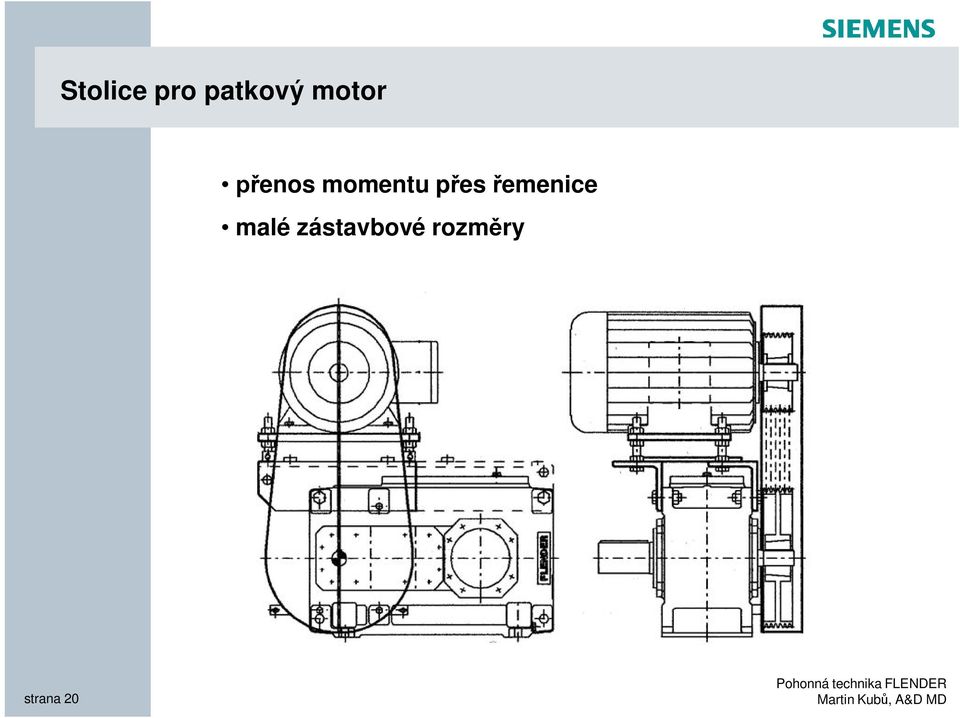 SIEMENS

Stolice pro patkový motor

• přenos momentu přes řemenice

• malé zástavbové rozměry

FLENDER

strana 20

Pohonná technika FLENDER
Martin Kubů, A&D MD